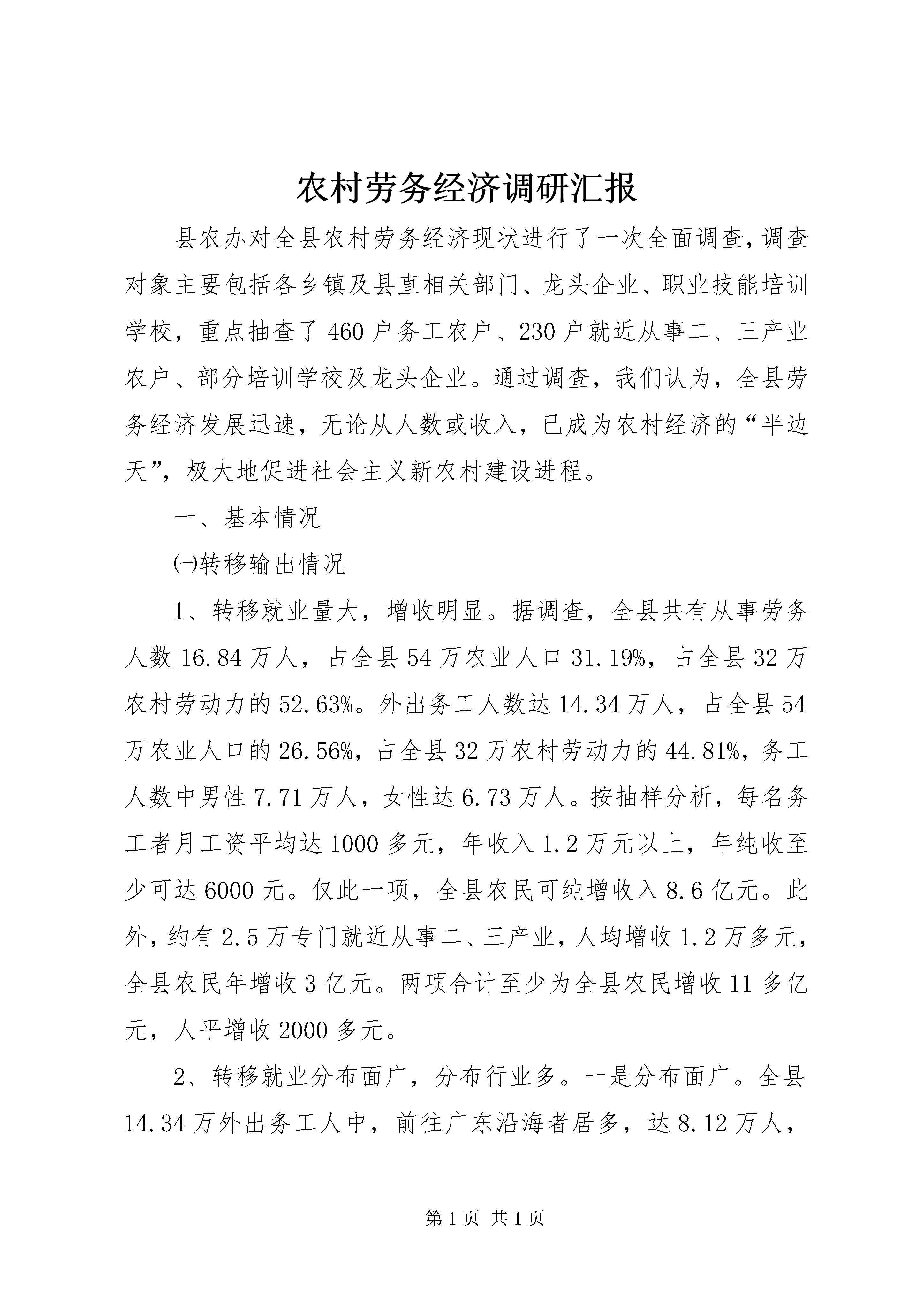 农村劳务经济调研汇报

县农办对全县农村劳务经济现状进行了一次全面调查，调查对象主要包括各乡镇及县直相关部门、龙头企业、职业技能培训学校，重点抽查了460户务工农户、230户就近从事二、三产业农户、部分培训学校及龙头企业。通过调查，我们认为，全县劳务经济发展迅速，无论从人数或收入，已成为农村经济的“半边天”，极大地促进社会主义新农村建设进程。

一、基本情况

㈠转移输出情况

1、转移就业量大，增收明显。据调查，全县共有从事劳务人数16.84万人，占全县54万农业人口31.19%，占全县32万农村劳动力的52.63%。外出务工人数达14.34万人，占全县54万农业人口的26.56%，占全县32万农村劳动力的44.81%，务工人数中男性7.71万人，女性达6.73万人。按抽样分析，每名务工者月工资平均达1000多元，年收入1.2万元以上，年纯收至少可达6000元。仅此一项，全县农民可纯增收入8.6亿元。此外，约有2.5万专门就近从事二、三产业，人均增收1.2万多元，全县农民年增收3亿元。两项合计至少为全县农民增收11多亿元，人平增收2000多元。

2、转移就业分布面广，分布行业多。一是分布面广。全县14.34万外出务工人中，前往广东沿海者居多，达8.12万人，

第1页 共1页